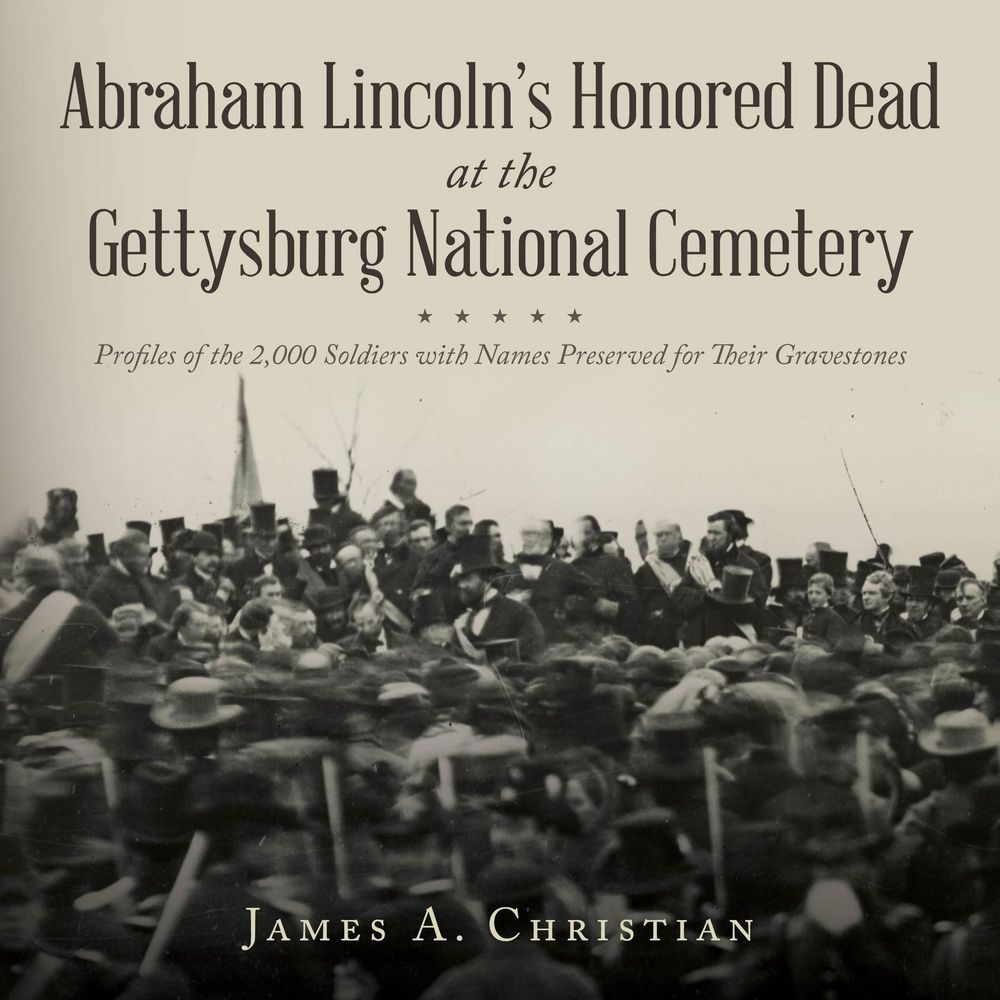 Abraham Lincoln's Honored Dead
at the
Gettysburg National Cemetery

★ ★ ★ ★ ★

Profiles of the 2,000 Soldiers with Names Preserved for Their Gravestones

James A. Christian